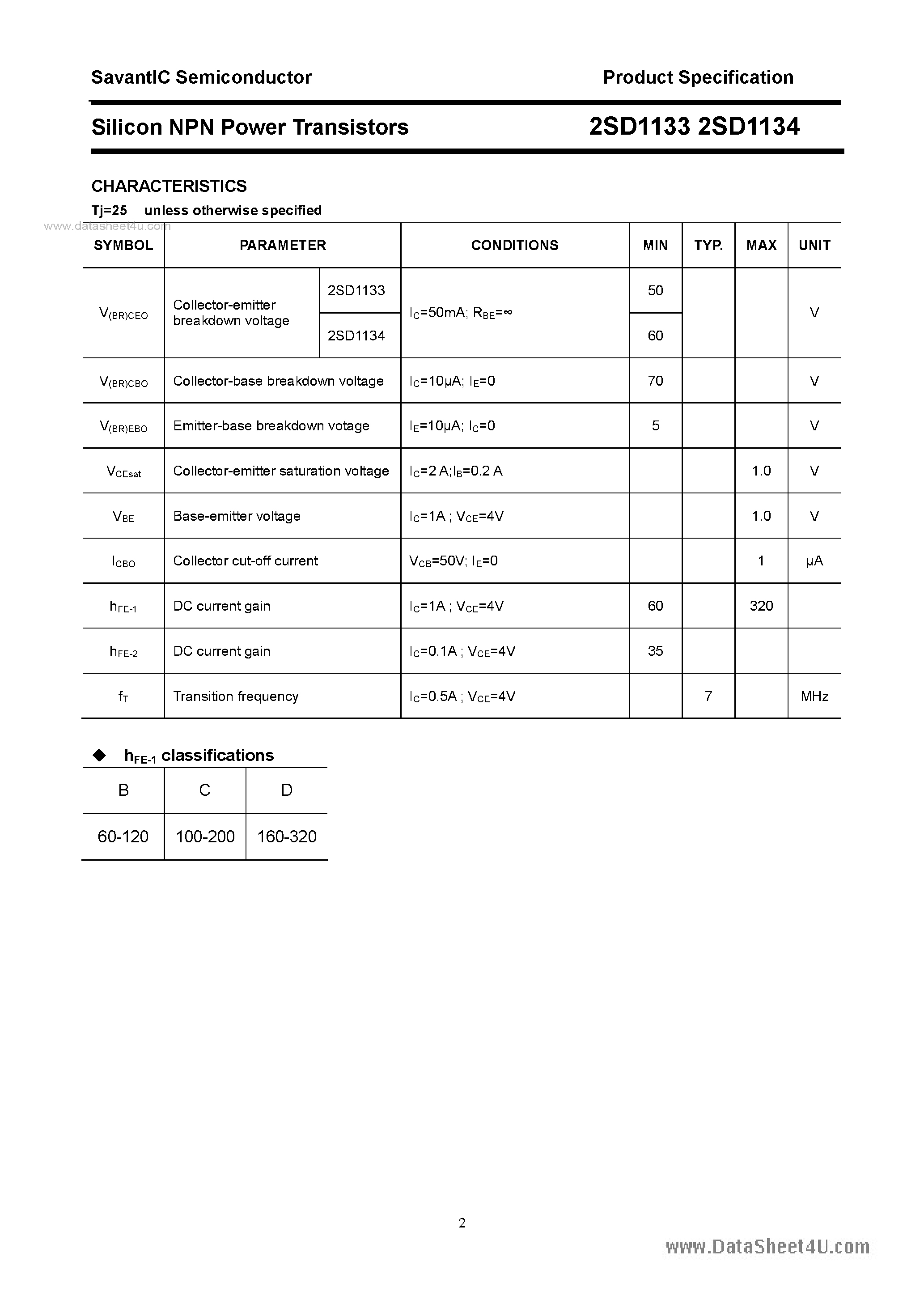 SavantIC Semiconductor

Product Specification

Silicon NPN Power Transistors

2SD1133 2SD1134

CHARACTERISTICS

Tj=25 unless otherwise specified

www.datasheet4u.com

| SYMBOL | PARAMETER | | CONDITIONS | MIN | TYP. | MAX | UNIT |
|---|---|---|---|---|---|---|---|
| $V_{(BR)CEO}$ | Collector-emitter breakdown voltage | 2SD1133 | $I_C$=50mA; $R_{BE}$=∞ | 50 | | | V |
| | | 2SD1134 | | 60 | | | |
| $V_{(BR)CBO}$ | Collector-base breakdown voltage | | $I_C$=10μA; $I_E$=0 | 70 | | | V |
| $V_{(BR)EBO}$ | Emitter-base breakdown votage | | $I_E$=10μA; $I_C$=0 | 5 | | | V |
| $V_{CEsat}$ | Collector-emitter saturation voltage | | $I_C$=2 A;$I_B$=0.2 A | | | 1.0 | V |
| $V_{BE}$ | Base-emitter voltage | | $I_C$=1A ; $V_{CE}$=4V | | | 1.0 | V |
| $I_{CBO}$ | Collector cut-off current | | $V_{CB}$=50V; $I_E$=0 | | | 1 | μA |
| $h_{FE-1}$ | DC current gain | | $I_C$=1A ; $V_{CE}$=4V | 60 | | 320 | |
| $h_{FE-2}$ | DC current gain | | $I_C$=0.1A ; $V_{CE}$=4V | 35 | | | |
| $f_T$ | Transition frequency | | $I_C$=0.5A ; $V_{CE}$=4V | | 7 | | MHz |

◆ $h_{FE-1}$ classifications

| B | C | D |
|---|---|---|
| 60-120 | 100-200 | 160-320 |

2

www.DataSheet4U.com